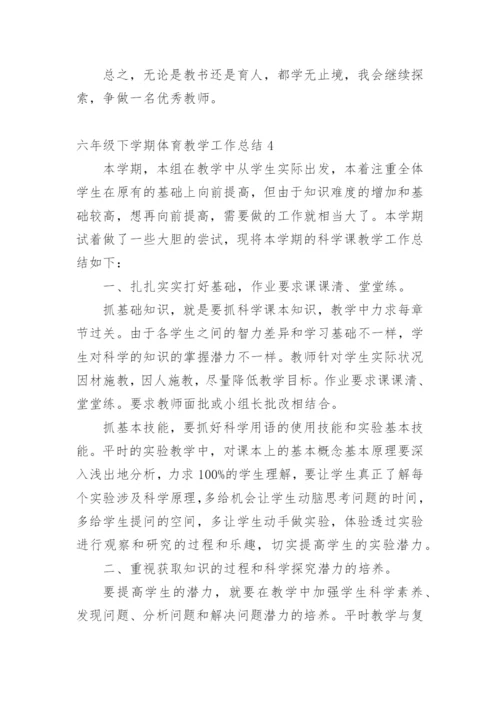 总之，无论是教书还是育人，都学无止境，我会继续探索，争做一名优秀教师。

六年级下学期体育教学工作总结 4

本学期，本组在教学中从学生实际出发，本着注重全体学生在原有的基础上向前提高，但由于知识难度的增加和基础较高，想再向前提高，需要做的工作就相当大了。本学期试着做了一些大胆的尝试，现将本学期的科学课教学工作总结如下：

一、扎扎实实打好基础，作业要求课课清、堂堂练。

抓基础知识，就是要抓科学课本知识，教学中力求每章节过关。由于各学生之间的智力差异和学习基础不一样，学生对科学的知识的掌握潜力不一样。教师针对学生实际状况因材施教，因人施教，尽量降低教学目标。作业要求课课清、堂堂练。要求教师面批或小组长批改相结合。

抓基本技能，要抓好科学用语的使用技能和实验基本技能。平时的实验教学中，对课本上的基本概念基本原理要深入浅出地分析，力求 100%的学生理解，要让学生真正了解每个实验涉及科学原理，多给机会让学生动脑思考问题的时间，多给学生提问的空间，多让学生动手做实验，体验透过实验进行观察和研究的过程和乐趣，切实提高学生的实验潜力。

二、重视获取知识的过程和科学探究潜力的培养。

要提高学生的潜力，就要在教学中加强学生科学素养、发现问题、分析问题和解决问题潜力的培养。平时教学与复